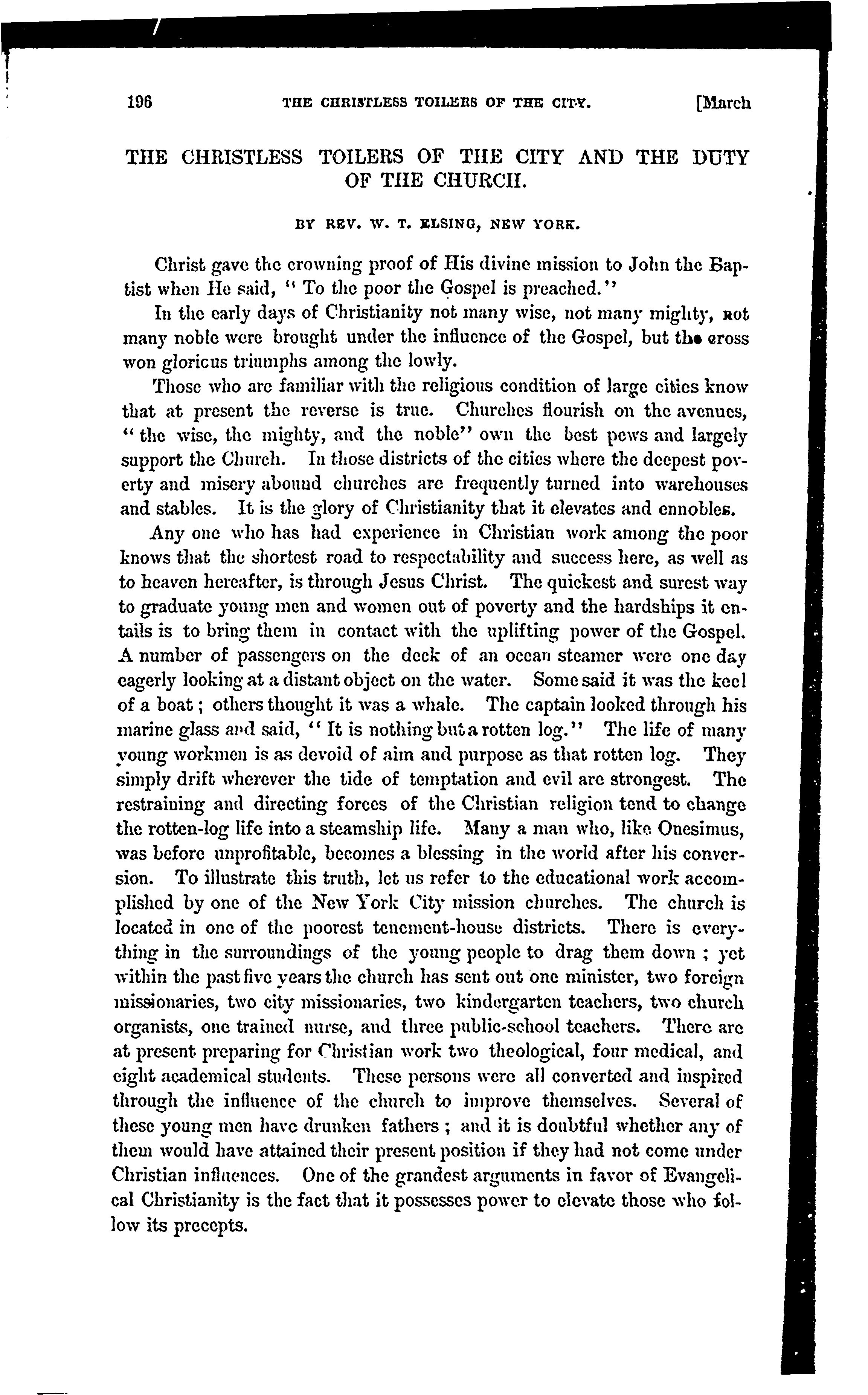 196 THE CHRISTLESS TOILERS OF THE CITY. [March

THE CHRISTLESS TOILERS OF THE CITY AND THE DUTY OF THE CHURCH.

BY REV. W. T. ELSING, NEW YORK.

Christ gave the crowning proof of His divine mission to John the Baptist when He said, "To the poor the Gospel is preached."

In the early days of Christianity not many wise, not many mighty, not many noble were brought under the influence of the Gospel, but the cross won glorious triumphs among the lowly.

Those who are familiar with the religious condition of large cities know that at present the reverse is true. Churches flourish on the avenues, "the wise, the mighty, and the noble" own the best pews and largely support the Church. In those districts of the cities where the deepest poverty and misery abound churches are frequently turned into warehouses and stables. It is the glory of Christianity that it elevates and ennobles.

Any one who has had experience in Christian work among the poor knows that the shortest road to respectability and success here, as well as to heaven hereafter, is through Jesus Christ. The quickest and surest way to graduate young men and women out of poverty and the hardships it entails is to bring them in contact with the uplifting power of the Gospel. A number of passengers on the deck of an ocean steamer were one day eagerly looking at a distant object on the water. Some said it was the keel of a boat; others thought it was a whale. The captain looked through his marine glass and said, "It is nothing but a rotten log." The life of many young workmen is as devoid of aim and purpose as that rotten log. They simply drift wherever the tide of temptation and evil are strongest. The restraining and directing forces of the Christian religion tend to change the rotten-log life into a steamship life. Many a man who, like Onesimus, was before unprofitable, becomes a blessing in the world after his conversion. To illustrate this truth, let us refer to the educational work accomplished by one of the New York City mission churches. The church is located in one of the poorest tenement-house districts. There is everything in the surroundings of the young people to drag them down; yet within the past five years the church has sent out one minister, two foreign missionaries, two city missionaries, two kindergarten teachers, two church organists, one trained nurse, and three public-school teachers. There are at present preparing for Christian work two theological, four medical, and eight academical students. These persons were all converted and inspired through the influence of the church to improve themselves. Several of these young men have drunken fathers; and it is doubtful whether any of them would have attained their present position if they had not come under Christian influences. One of the grandest arguments in favor of Evangelical Christianity is the fact that it possesses power to elevate those who follow its precepts.